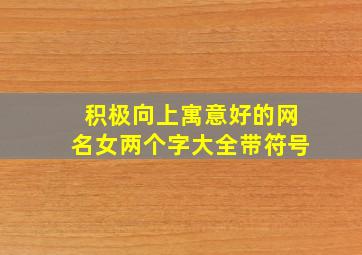 积极向上寓意好的网名女两个字大全带符号